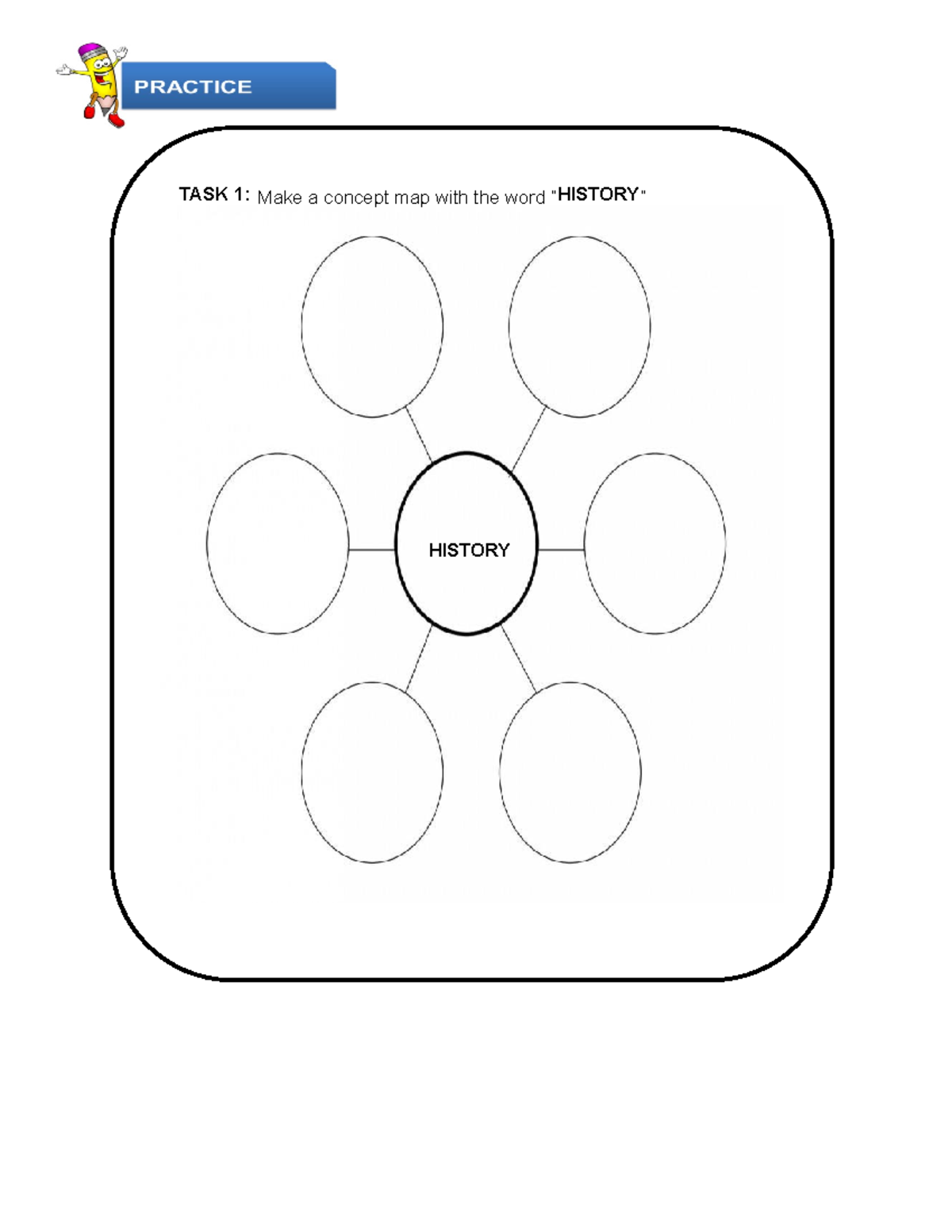 PRACTICE

TASK 1: Make a concept map with the word "HISTORY"

HISTORY